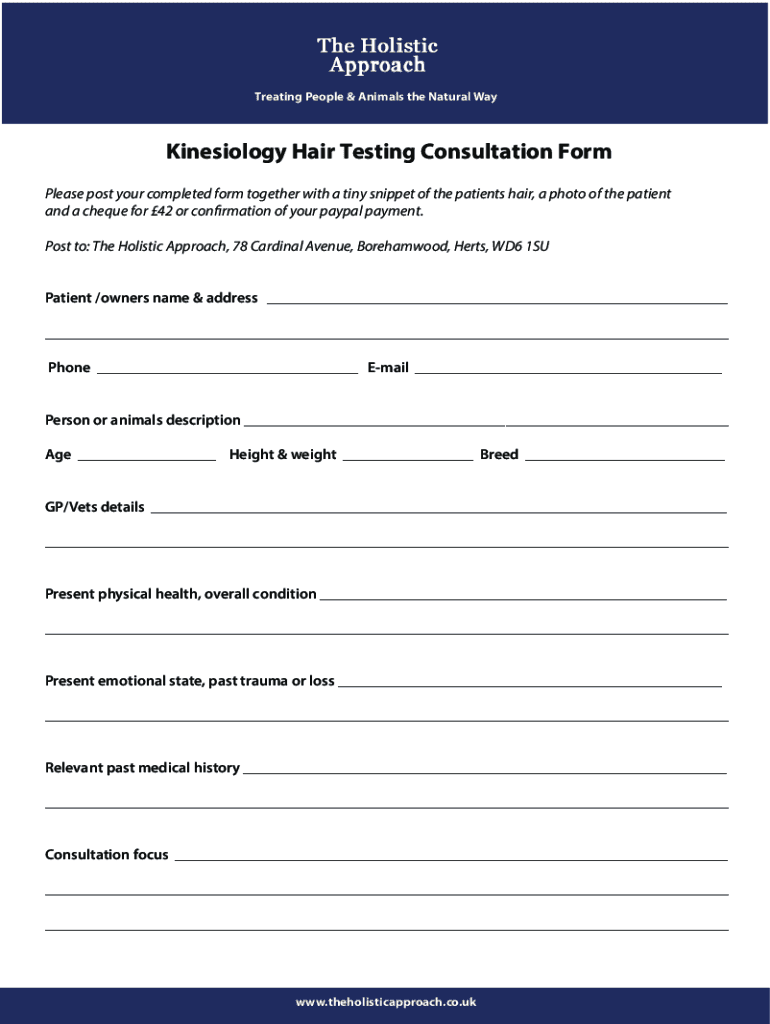 The Holistic Approach

Treating People & Animals the Natural Way

Kinesiology Hair Testing Consultation Form

Please post your completed form together with a tiny snippet of the patients hair, a photo of the patient and a cheque for £42 or confirmation of your paypal payment.

Post to: The Holistic Approach, 78 Cardinal Avenue, Borehamwood, Herts, WD6 1SU

Patient /owners name & address

Phone

E-mail

Person or animals description

Age

Height & weight

Breed

GP/Vets details

Present physical health, overall condition

Present emotional state, past trauma or loss

Relevant past medical history

Consultation focus

www.theholisticapproach.co.uk